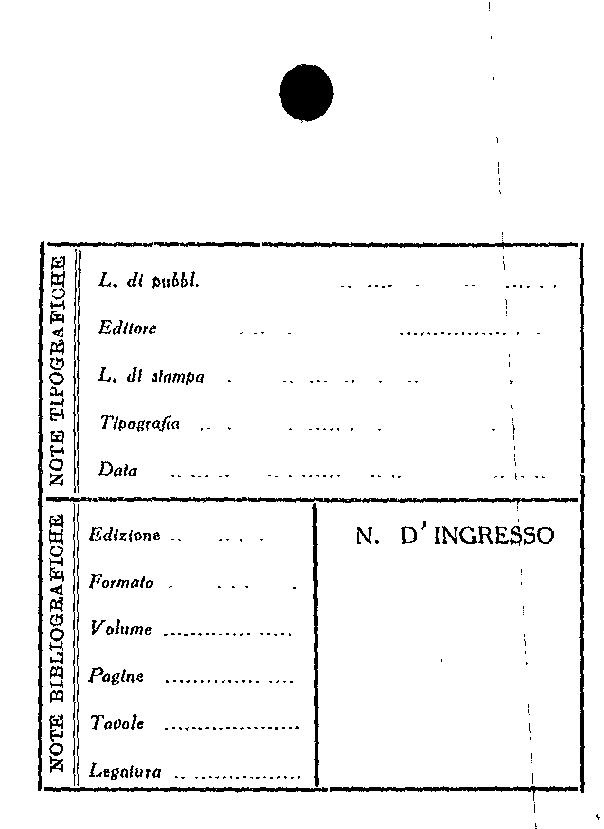 NOTE TIPOGRAFICHE

L. di pubbl.

Editore

L. di stampa

Tipografia

Data

NOTE BIBLIOGRAFICHE

Edizione

Formato

Volume

Pagine

Tavole

Legatura

N. D'INGRESSO